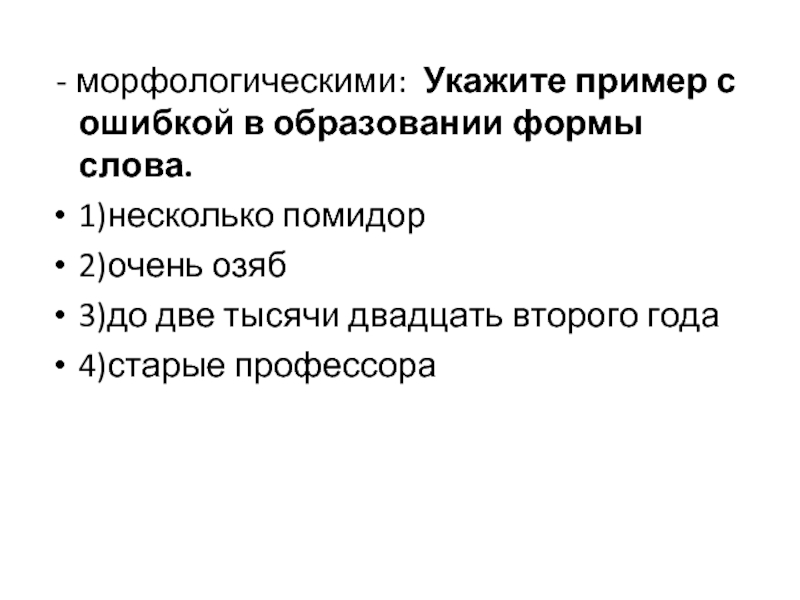 - морфологическими: Укажите пример с ошибкой в образовании формы слова.

• 1)несколько помидор
• 2)очень озяб
• 3)до две тысячи двадцать второго года
• 4)старые профессора